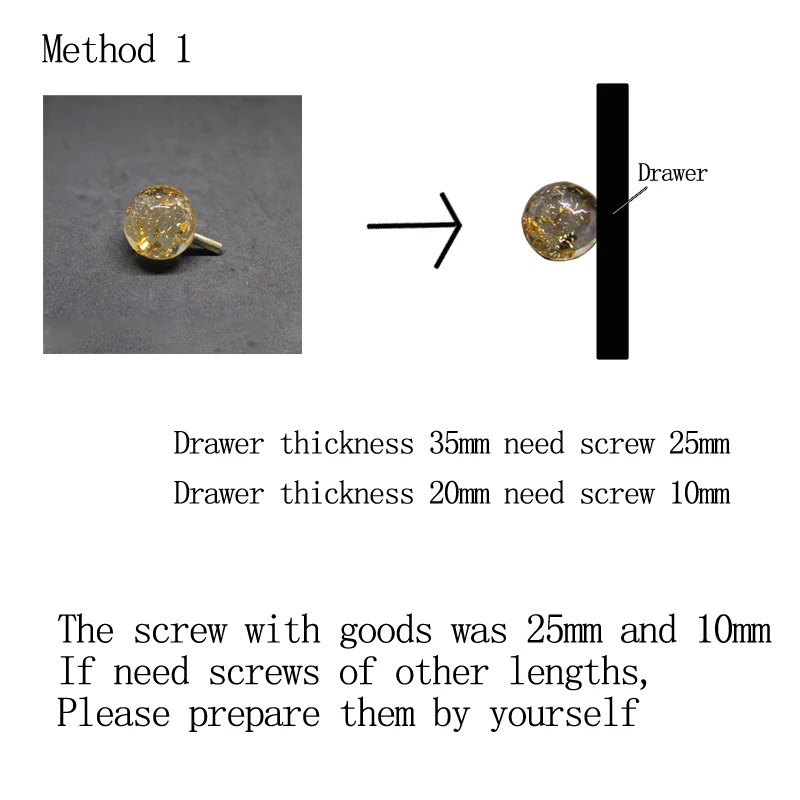 Method 1

Drawer

Drawer thickness 35mm need screw 25mm
Drawer thickness 20mm need screw 10mm

The screw with goods was 25mm and 10mm
If need screws of other lengths,
Please prepare them by yourself